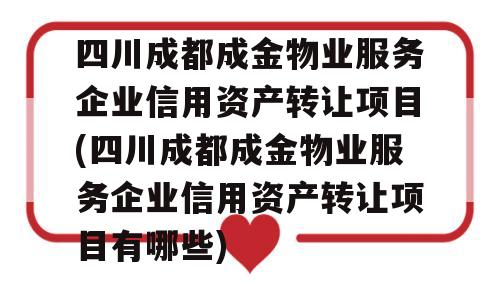 四川成都成金物业服务企业信用资产转让项目(四川成都成金物业服务企业信用资产转让项目有哪些)